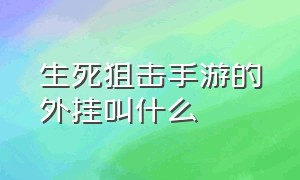 生死狙击手游的外挂叫什么